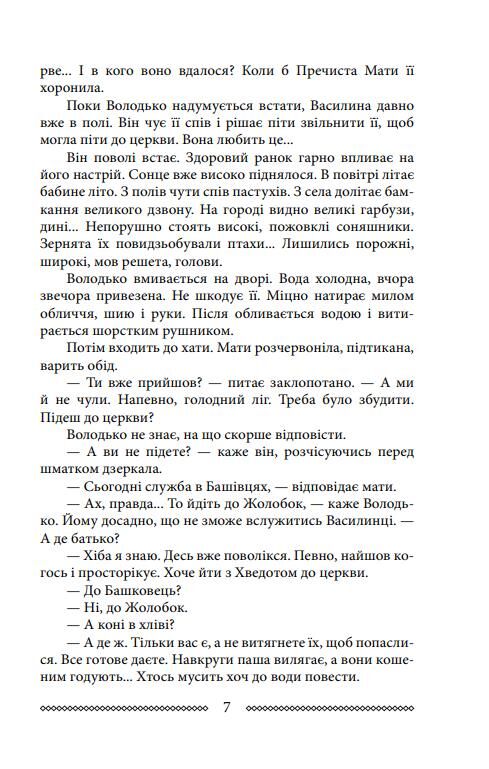 рве... І в кого воно вдалося? Коли б Пречиста Мати її хоронила.

Поки Володько надумується встати, Василина давно вже в полі. Він чує її спів і рішає піти звільнити її, щоб могла піти до церкви. Вона любить це...

Він поволі встає. Здоровий ранок гарно впливає на його настрій. Сонце вже високо піднялося. В повітрі літає бабине літо. З полів чути спів пастухів. З села долітає бамкання великого дзвону. На городі видно великі гарбузи, дині... Непорушно стоять високі, пожовклі соняшники. Зернята їх повидзьобували птахи... Лишились порожні, широкі, мов решета, голови.

Володько вмивається на дворі. Вода холодна, вчора звечора привезена. Не шкодує її. Міцно натирає милом обличчя, шию і руки. Після обливається водою і витирається шорстким рушником.

Потім входить до хати. Мати розчервоніла, підтикана, варить обід.

— Ти вже прийшов? — питає заклопотано. — А ми й не чули. Напевно, голодний ліг. Треба було збудити. Підеш до церкви?

Володько не знає, на що скорше відповісти.

— А ви не підете? — каже він, розчісуючись перед шматком дзеркала.

— Сьогодні служба в Башівцях, — відповідає мати.

— Ах, правда... То йдіть до Жолобок, — каже Володько. Йому досадно, що не зможе вслужитись Василинці. — А де батько?

— Хіба я знаю. Десь вже поволікся. Певно, найшов когось і просторікує. Хоче йти з Хведотом до церкви.

— До Башковець?

— Ні, до Жолобок.

— А коні в хліві?

— А де ж. Тільки вас є, а не витягнете їх, щоб попаслися. Все готове даєте. Навкруги паша вилягає, а вони кошеним годують... Хтось мусить хоч до води повести.

7